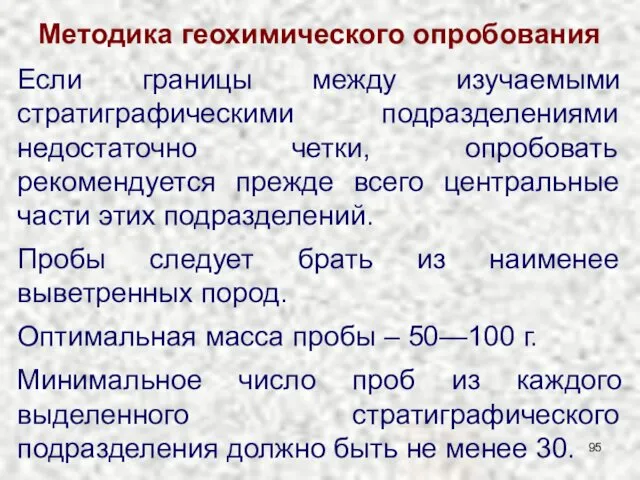 Методика геохимического опробования

Если границы между изучаемыми стратиграфическими подразделениями недостаточно четки, опробовать рекомендуется прежде всего центральные части этих подразделений.

Пробы следует брать из наименее выветренных пород.

Оптимальная масса пробы – 50—100 г.

Минимальное число проб из каждого выделенного стратиграфического подразделения должно быть не менее 30.

95